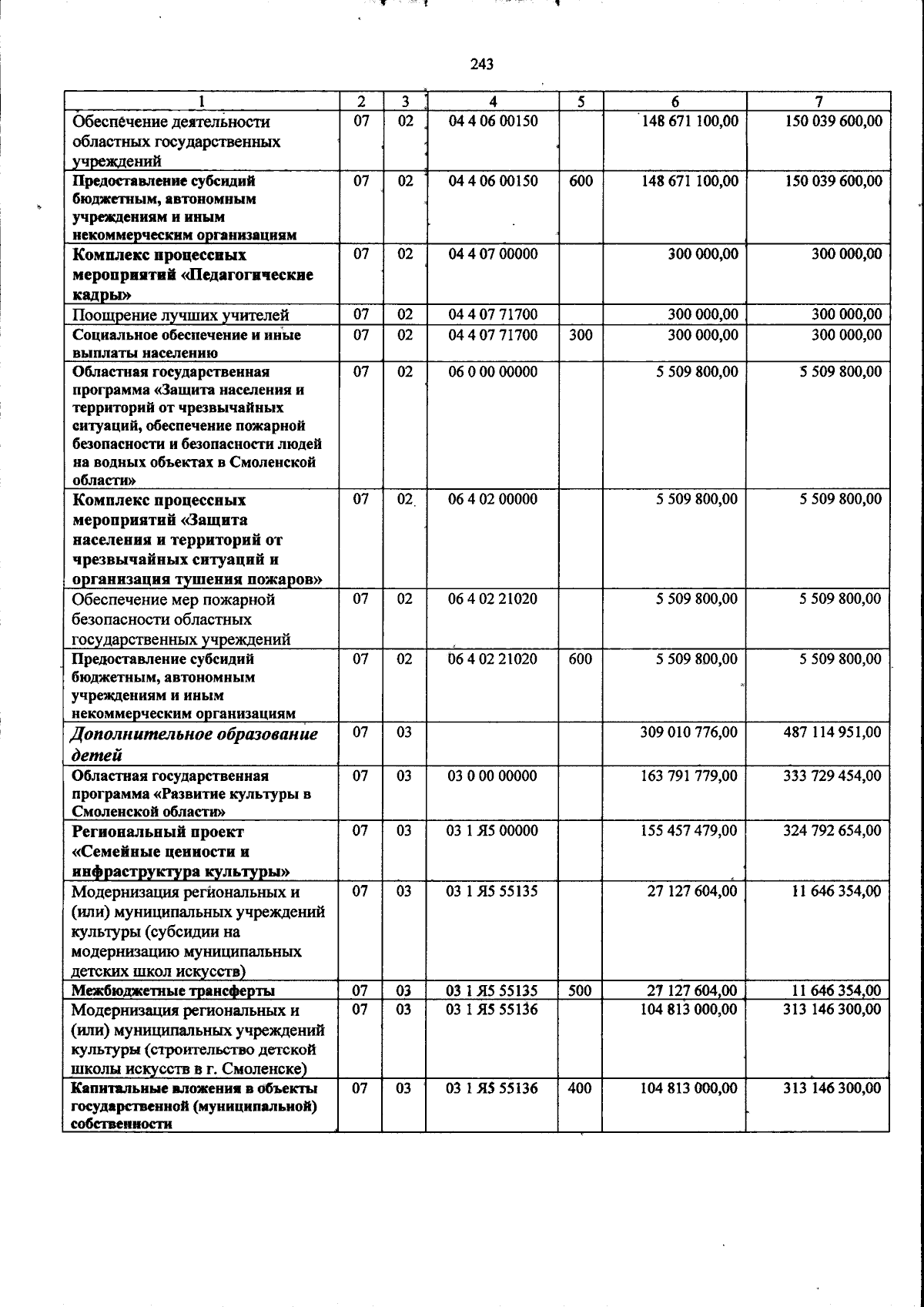 243

| 1 | 2 | 3 | 4 | 5 | 6 | 7 |
|---|---|---|---|---|---|---|
| Обеспечение деятельности областных государственных учреждений | 07 | 02 | 04 4 06 00150 |  | 148 671 100,00 | 150 039 600,00 |
| Предоставление субсидий бюджетным, автономным учреждениям и иным некоммерческим организациям | 07 | 02 | 04 4 06 00150 | 600 | 148 671 100,00 | 150 039 600,00 |
| Комплекс процессных мероприятий «Педагогические кадры» | 07 | 02 | 04 4 07 00000 |  | 300 000,00 | 300 000,00 |
| Поощрение лучших учителей | 07 | 02 | 04 4 07 71700 |  | 300 000,00 | 300 000,00 |
| Социальное обеспечение и иные выплаты населению | 07 | 02 | 04 4 07 71700 | 300 | 300 000,00 | 300 000,00 |
| Областная государственная программа «Защита населения и территорий от чрезвычайных ситуаций, обеспечение пожарной безопасности и безопасности людей на водных объектах в Смоленской области» | 07 | 02 | 06 0 00 00000 |  | 5 509 800,00 | 5 509 800,00 |
| Комплекс процессных мероприятий «Защита населения и территорий от чрезвычайных ситуаций и организация тушения пожаров» | 07 | 02 | 06 4 02 00000 |  | 5 509 800,00 | 5 509 800,00 |
| Обеспечение мер пожарной безопасности областных государственных учреждений | 07 | 02 | 06 4 02 21020 |  | 5 509 800,00 | 5 509 800,00 |
| Предоставление субсидий бюджетным, автономным учреждениям и иным некоммерческим организациям | 07 | 02 | 06 4 02 21020 | 600 | 5 509 800,00 | 5 509 800,00 |
| Дополнительное образование детей | 07 | 03 |  |  | 309 010 776,00 | 487 114 951,00 |
| Областная государственная программа «Развитие культуры в Смоленской области» | 07 | 03 | 03 0 00 00000 |  | 163 791 779,00 | 333 729 454,00 |
| Региональный проект «Семейные ценности и инфраструктура культуры» | 07 | 03 | 03 1 Я5 00000 |  | 155 457 479,00 | 324 792 654,00 |
| Модернизация региональных и (или) муниципальных учреждений культуры (субсидии на модернизацию муниципальных детских школ искусств) | 07 | 03 | 03 1 Я5 55135 |  | 27 127 604,00 | 11 646 354,00 |
| Межбюджетные трансферты | 07 | 03 | 03 1 Я5 55135 | 500 | 27 127 604,00 | 11 646 354,00 |
| Модернизация региональных и (или) муниципальных учреждений культуры (строительство детской школы искусств в г. Смоленске) | 07 | 03 | 03 1 Я5 55136 |  | 104 813 000,00 | 313 146 300,00 |
| Капитальные вложения в объекты государственной (муниципальной) собственности | 07 | 03 | 03 1 Я5 55136 | 400 | 104 813 000,00 | 313 146 300,00 |